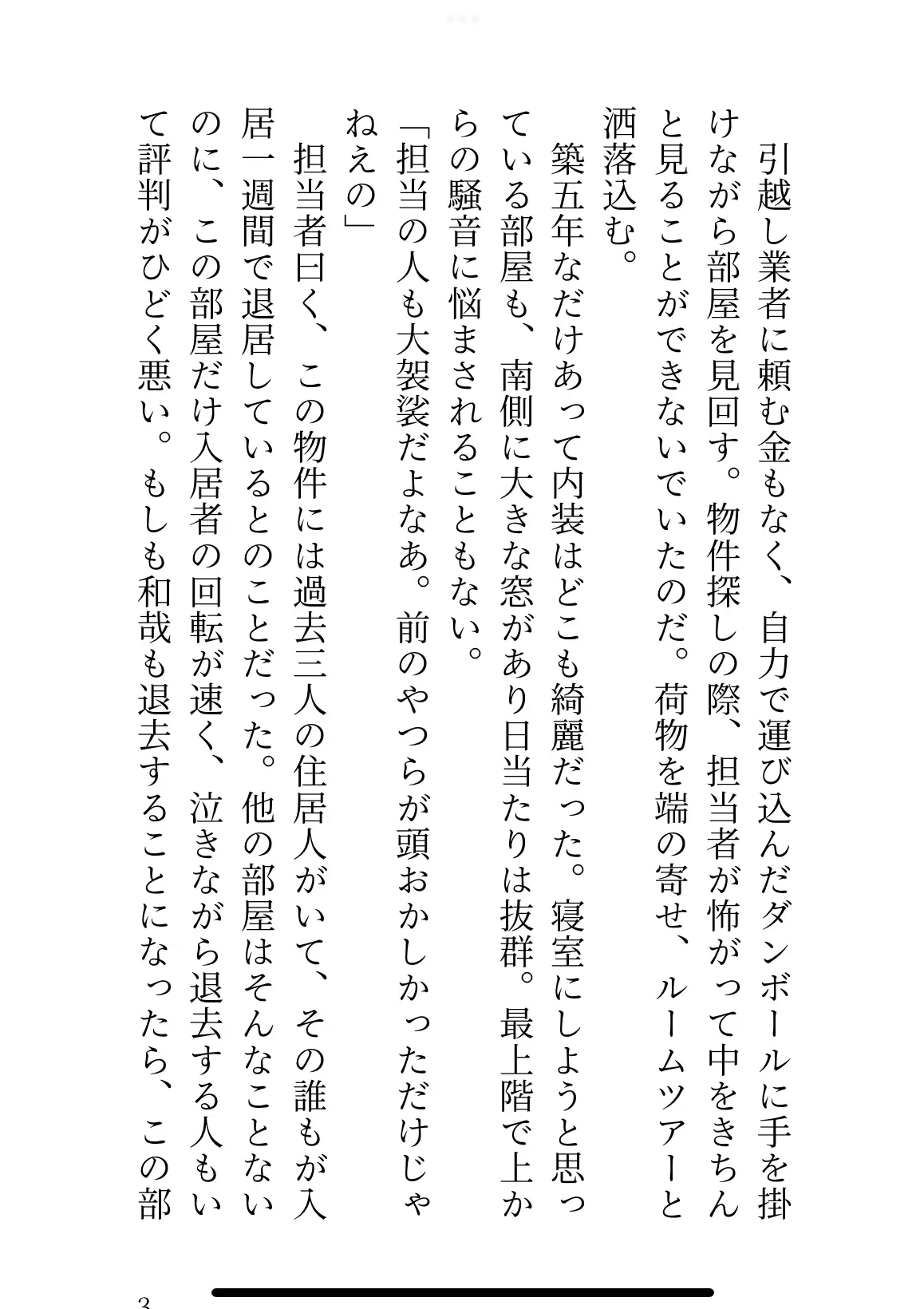 引越し業者に頼む金もなく、自力で運び込んだダンボールに手を掛けながら部屋を見回す。物件探しの際、担当者が怖がって中をきちんと見ることができないでいたのだ。荷物を端の寄せ、ルームツアーと洒落込む。

築五年なだけあって内装はどこも綺麗だった。寝室にしようと思っている部屋も、南側に大きな窓があり日当たりは抜群。最上階で上からの騒音に悩まされることもない。

「担当の人も大袈裟だよなあ。前のやつらが頭おかしかっただけじゃねえの」

担当者曰く、この物件には過去三人の住居人がいて、その誰もが入居一週間で退居しているとのことだった。他の部屋はそんなことないのに、この部屋だけ入居者の回転が速く、泣きながら退去する人もいて評判がひどく悪い。もしも和哉も退去することになったら、この部

3